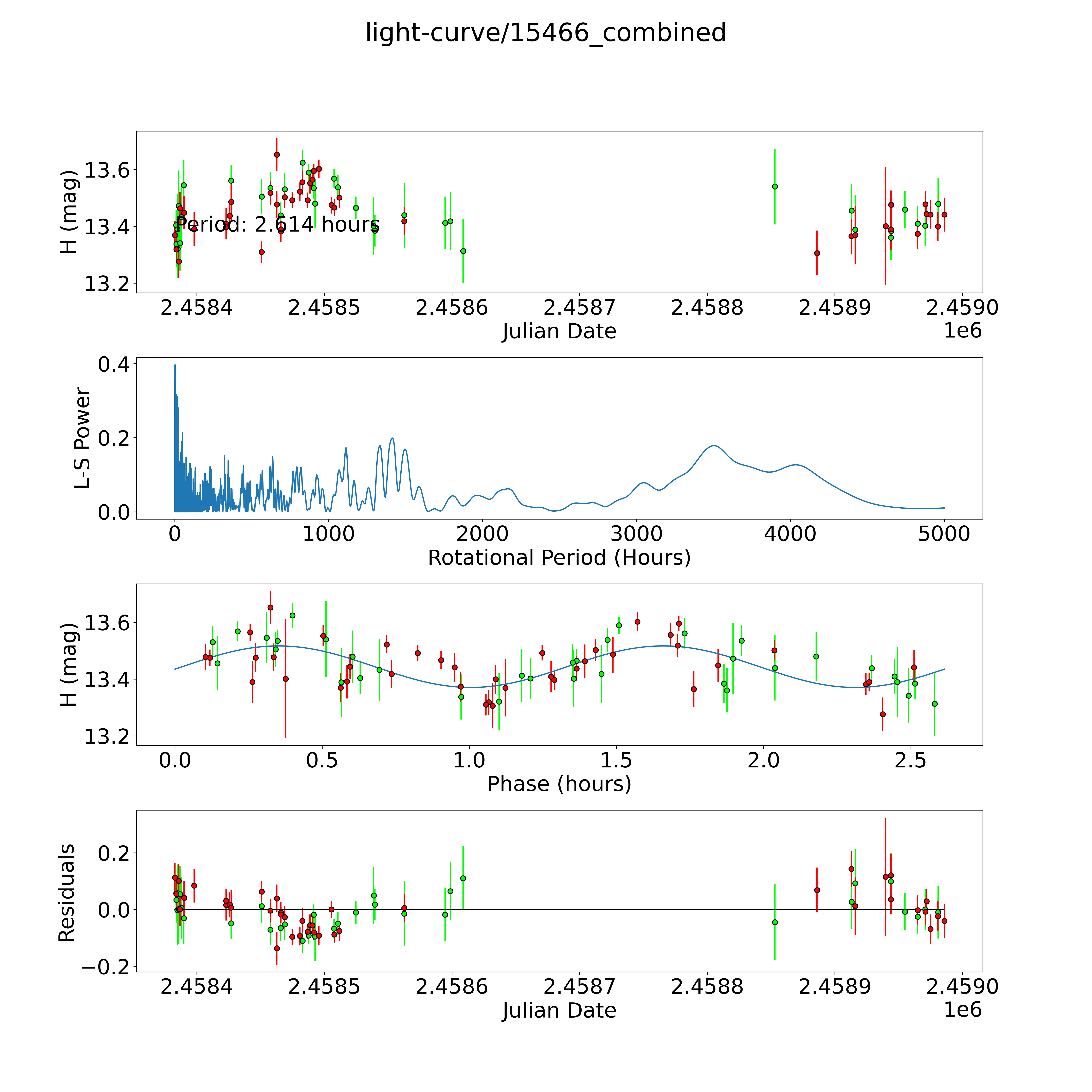 light-curve/15466_combined

H (mag)
13.6
13.4
13.2
Period: 2.614 hours
2.4584
2.4585
2.4586
2.4587
2.4588
2.4589
2.4590
Julian Date
1e6

L-S Power
0.4
0.2
0.0
0
1000
2000
3000
4000
5000
Rotational Period (Hours)

H (mag)
13.6
13.4
13.2
0.0
0.5
1.0
1.5
2.0
2.5
Phase (hours)

Residuals
0.2
0.0
−0.2
2.4584
2.4585
2.4586
2.4587
2.4588
2.4589
2.4590
Julian Date
1e6